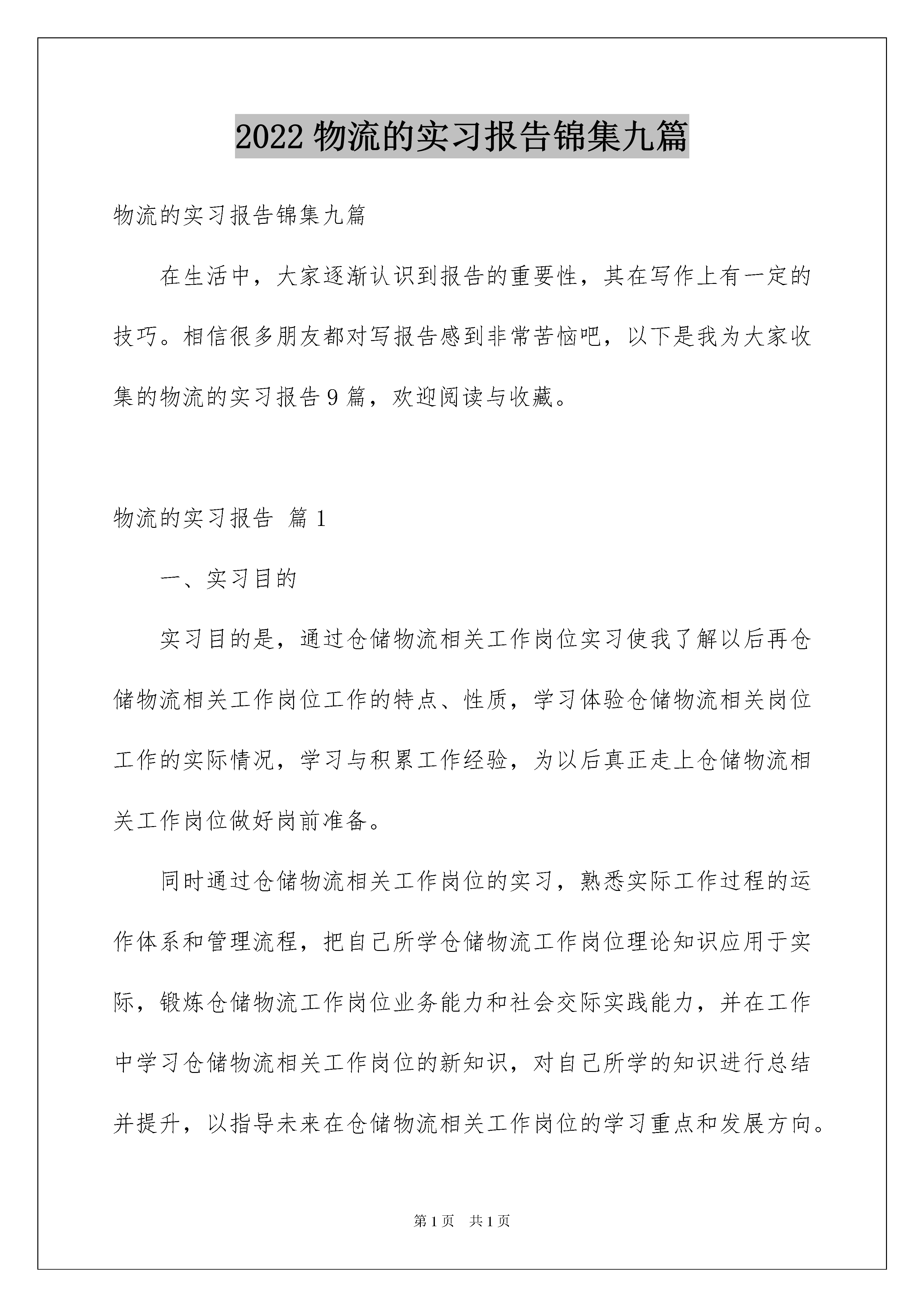 2022 物流的实习报告锦集九篇

物流的实习报告锦集九篇

在生活中，大家逐渐认识到报告的重要性，其在写作上有一定的技巧。相信很多朋友都对写报告感到非常苦恼吧，以下是我为大家收集的物流的实习报告 9 篇，欢迎阅读与收藏。

物流的实习报告 篇 1

一、实习目的

实习目的是，通过仓储物流相关工作岗位实习使我了解以后再仓储物流相关工作岗位工作的特点、性质，学习体验仓储物流相关岗位工作的实际情况，学习与积累工作经验，为以后真正走上仓储物流相关工作岗位做好岗前准备。

同时通过仓储物流相关工作岗位的实习，熟悉实际工作过程的运作体系和管理流程，把自己所学仓储物流工作岗位理论知识应用于实际，锻炼仓储物流工作岗位业务能力和社会交际实践能力，并在工作中学习仓储物流相关工作岗位的新知识，对自己所学的知识进行总结并提升，以指导未来在仓储物流相关工作岗位的学习重点和发展方向。

第 1 页　共 1 页